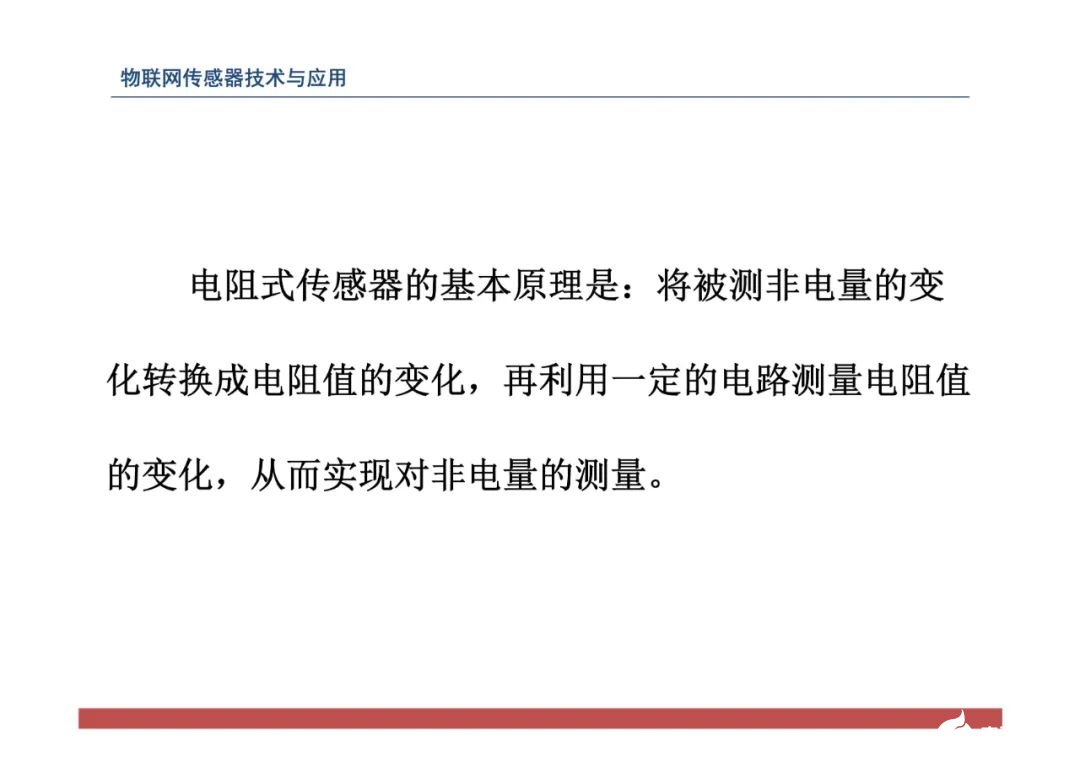 物联网传感器技术与应用

电阻式传感器的基本原理是：将被测非电量的变化转换成电阻值的变化，再利用一定的电路测量电阻值的变化，从而实现对非电量的测量。